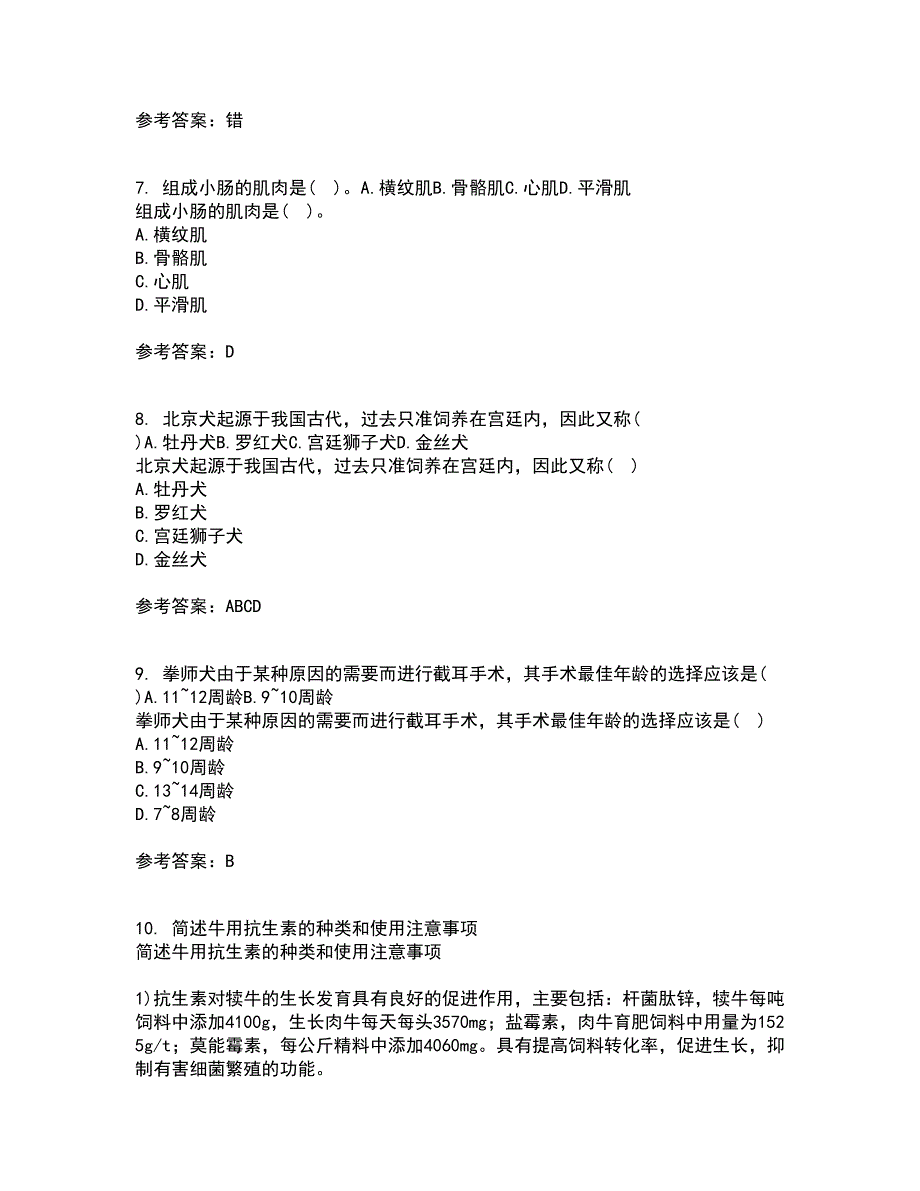 参考答案：错

7. 组成小肠的肌肉是（ ）。A.横纹肌B.骨骼肌C.心肌D.平滑肌
组成小肠的肌肉是（ ）。
A.横纹肌
B.骨骼肌
C.心肌
D.平滑肌

参考答案：D

8. 北京犬起源于我国古代，过去只准饲养在宫廷内，因此又称（ ）A.牡丹犬B.罗红犬C.宫廷狮子犬D.金丝犬
北京犬起源于我国古代，过去只准饲养在宫廷内，因此又称（ ）
A.牡丹犬
B.罗红犬
C.宫廷狮子犬
D.金丝犬

参考答案：ABCD

9. 拳师犬由于某种原因的需要而进行截耳手术，其手术最佳年龄的选择应该是（ ）A.11~12周龄B.9~10周龄
拳师犬由于某种原因的需要而进行截耳手术，其手术最佳年龄的选择应该是（ ）
A.11~12周龄
B.9~10周龄
C.13~14周龄
D.7~8周龄

参考答案：B

10. 简述牛用抗生素的种类和使用注意事项
简述牛用抗生素的种类和使用注意事项

1)抗生素对犊牛的生长发育具有良好的促进作用，主要包括：杆菌肽锌，犊牛每吨饲料中添加4100g，生长肉牛每天每头3570mg；盐霉素，肉牛育肥饲料中用量为1525g/t；莫能霉素，每公斤精料中添加4060mg。具有提高饲料转化率，促进生长，抑制有害细菌繁殖的功能。